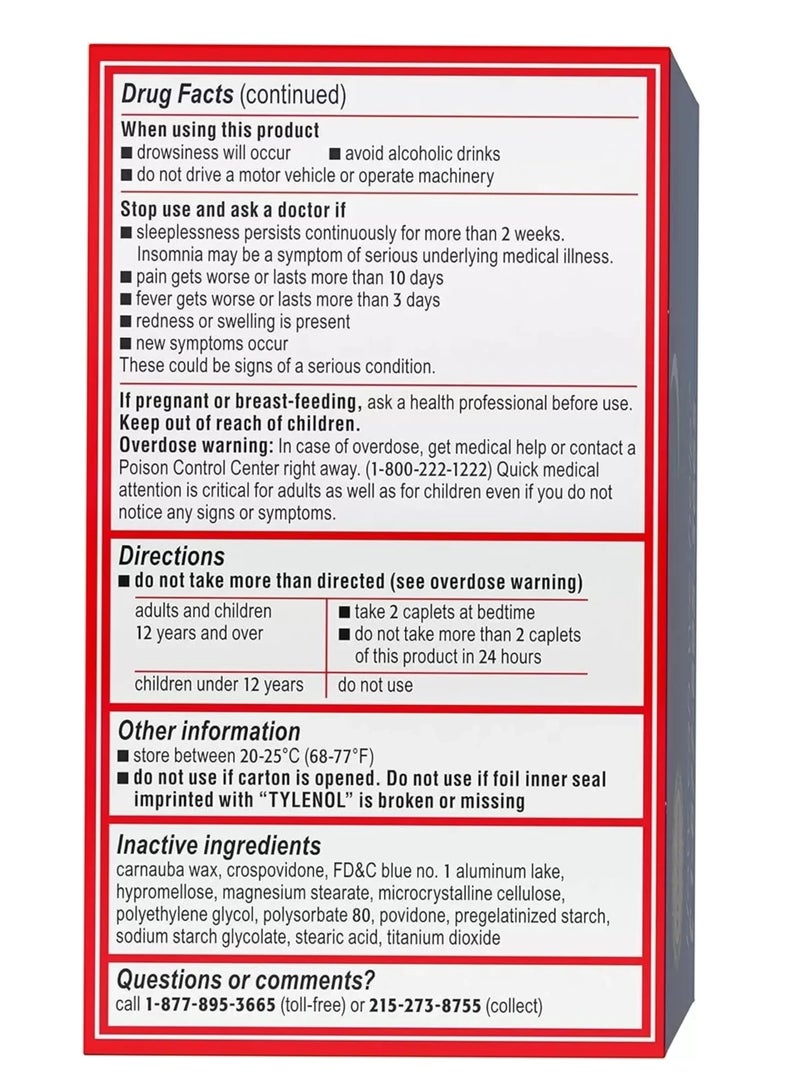 Drug Facts (continued)

When using this product
■ drowsiness will occur ■ avoid alcoholic drinks
■ do not drive a motor vehicle or operate machinery

Stop use and ask a doctor if
■ sleeplessness persists continuously for more than 2 weeks. Insomnia may be a symptom of serious underlying medical illness.
■ pain gets worse or lasts more than 10 days
■ fever gets worse or lasts more than 3 days
■ redness or swelling is present
■ new symptoms occur
These could be signs of a serious condition.

If pregnant or breast-feeding, ask a health professional before use.
Keep out of reach of children.
Overdose warning: In case of overdose, get medical help or contact a Poison Control Center right away. (1-800-222-1222) Quick medical attention is critical for adults as well as for children even if you do not notice any signs or symptoms.

Directions
■ do not take more than directed (see overdose warning)

| adults and children 12 years and over | ■ take 2 caplets at bedtime ■ do not take more than 2 caplets of this product in 24 hours |
|---|---|
| children under 12 years | do not use |

Other information
■ store between 20-25°C (68-77°F)
■ do not use if carton is opened. Do not use if foil inner seal imprinted with "TYLENOL" is broken or missing

Inactive ingredients
carnauba wax, crospovidone, FD&C blue no. 1 aluminum lake, hypromellose, magnesium stearate, microcrystalline cellulose, polyethylene glycol, polysorbate 80, povidone, pregelatinized starch, sodium starch glycolate, stearic acid, titanium dioxide

Questions or comments?
call 1-877-895-3665 (toll-free) or 215-273-8755 (collect)